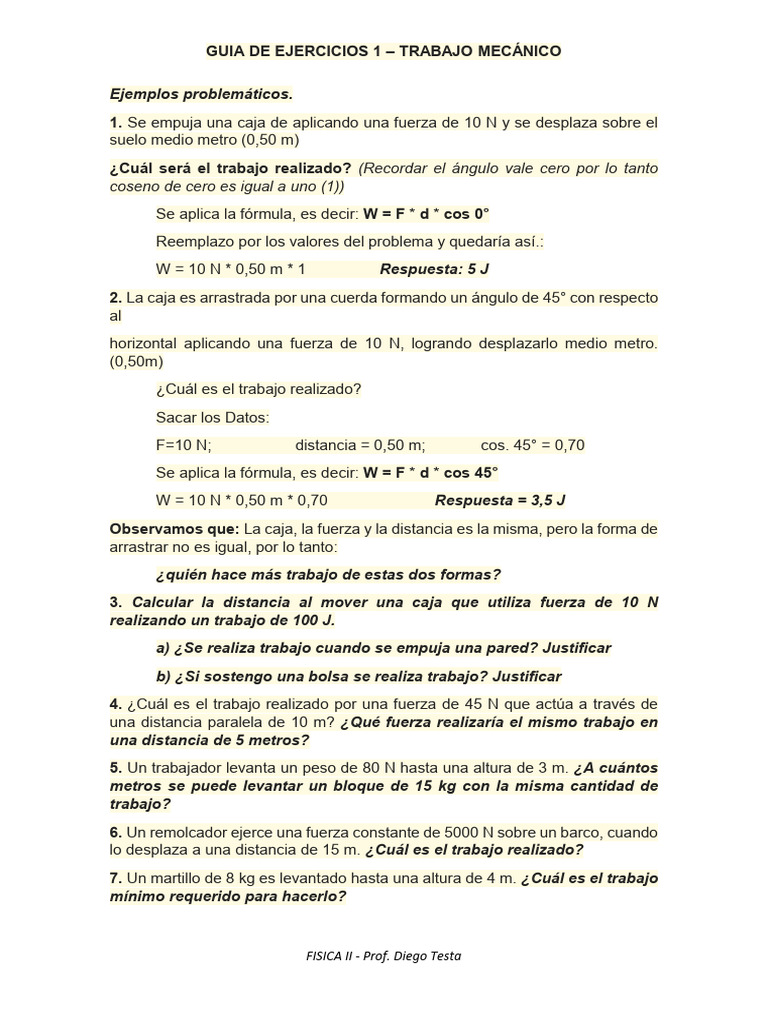 GUIA DE EJERCICIOS 1 – TRABAJO MECÁNICO

Ejemplos problemáticos.

1. Se empuja una caja de aplicando una fuerza de 10 N y se desplaza sobre el suelo medio metro (0,50 m)

¿Cuál será el trabajo realizado? (Recordar el ángulo vale cero por lo tanto coseno de cero es igual a uno (1))

Se aplica la fórmula, es decir: W = F * d * cos 0°

Reemplazo por los valores del problema y quedaría así.:

W = 10 N * 0,50 m * 1 Respuesta: 5 J

2. La caja es arrastrada por una cuerda formando un ángulo de 45° con respecto al

horizontal aplicando una fuerza de 10 N, logrando desplazarlo medio metro. (0,50m)

¿Cuál es el trabajo realizado?

Sacar los Datos:

F=10 N; distancia = 0,50 m; cos. 45° = 0,70

Se aplica la fórmula, es decir: W = F * d * cos 45°

W = 10 N * 0,50 m * 0,70 Respuesta = 3,5 J

Observamos que: La caja, la fuerza y la distancia es la misma, pero la forma de arrastrar no es igual, por lo tanto:

¿quién hace más trabajo de estas dos formas?

3. Calcular la distancia al mover una caja que utiliza fuerza de 10 N realizando un trabajo de 100 J.

a) ¿Se realiza trabajo cuando se empuja una pared? Justificar

b) ¿Si sostengo una bolsa se realiza trabajo? Justificar

4. ¿Cuál es el trabajo realizado por una fuerza de 45 N que actúa a través de una distancia paralela de 10 m? ¿Qué fuerza realizaría el mismo trabajo en una distancia de 5 metros?

5. Un trabajador levanta un peso de 80 N hasta una altura de 3 m. ¿A cuántos metros se puede levantar un bloque de 15 kg con la misma cantidad de trabajo?

6. Un remolcador ejerce una fuerza constante de 5000 N sobre un barco, cuando lo desplaza a una distancia de 15 m. ¿Cuál es el trabajo realizado?

7. Un martillo de 8 kg es levantado hasta una altura de 4 m. ¿Cuál es el trabajo mínimo requerido para hacerlo?

FISICA II - Prof. Diego Testa